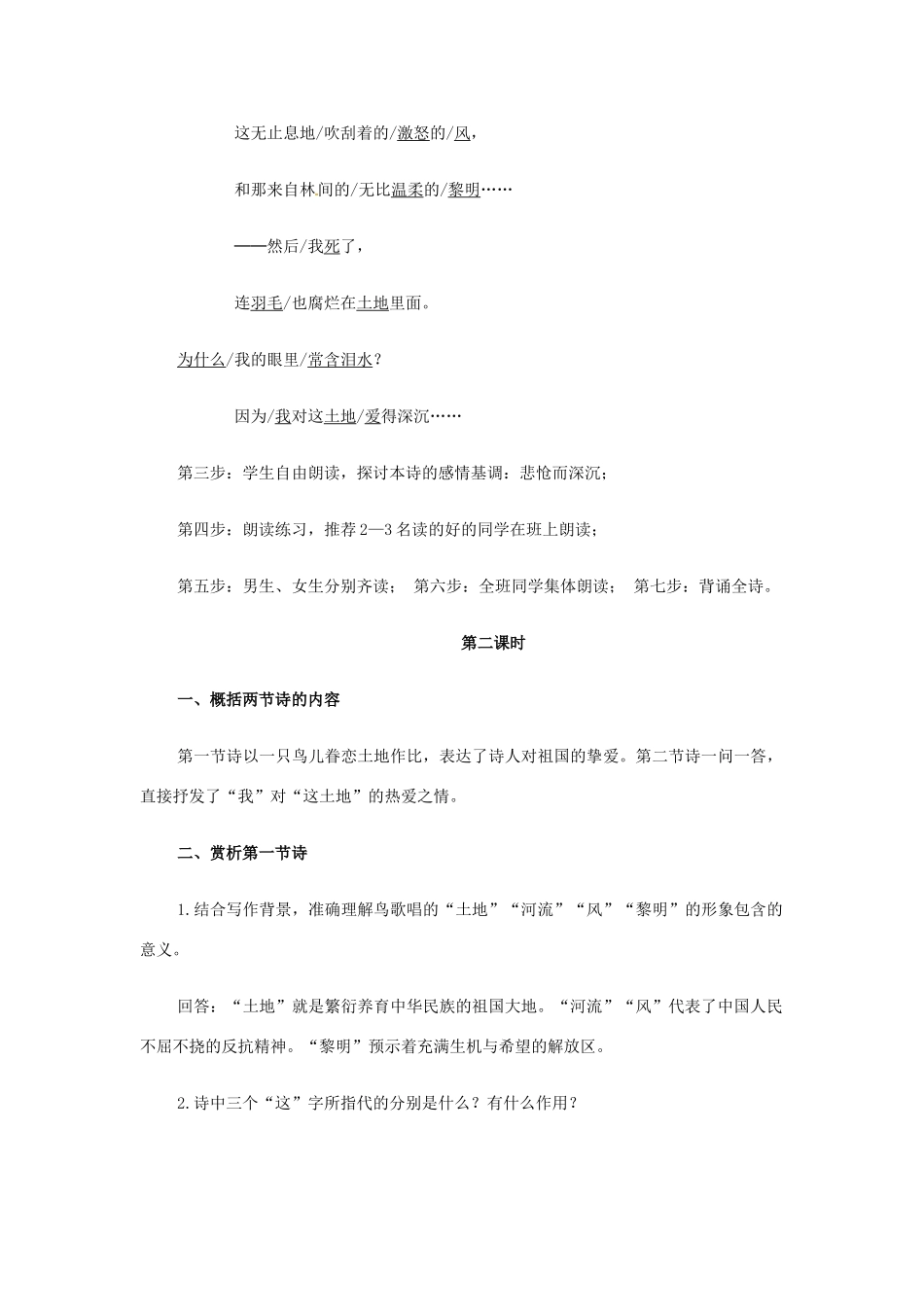 这无止息地/吹刮着的/激怒的/风，

和那来自林间的/无比温柔的/黎明……

——然后/我死了，

连羽毛/也腐烂在土地里面。

为什么/我的眼里/常含泪水？

因为/我对这土地/爱得深沉……

第三步：学生自由朗读，探讨本诗的感情基调：悲怆而深沉；

第四步：朗读练习，推荐2—3名读的好的同学在班上朗读；

第五步：男生、女生分别齐读； 第六步：全班同学集体朗读； 第七步：背诵全诗。

第二课时

一、概括两节诗的内容

第一节诗以一只鸟儿眷恋土地作比，表达了诗人对祖国的挚爱。第二节诗一问一答，直接抒发了“我”对“这土地”的热爱之情。

二、赏析第一节诗

1.结合写作背景，准确理解鸟歌唱的“土地”“河流”“风”“黎明”的形象包含的意义。

回答：“土地”就是繁衍养育中华民族的祖国大地。“河流”“风”代表了中国人民不屈不挠的反抗精神。“黎明”预示着充满生机与希望的解放区。

2.诗中三个“这”字所指代的分别是什么？有什么作用？